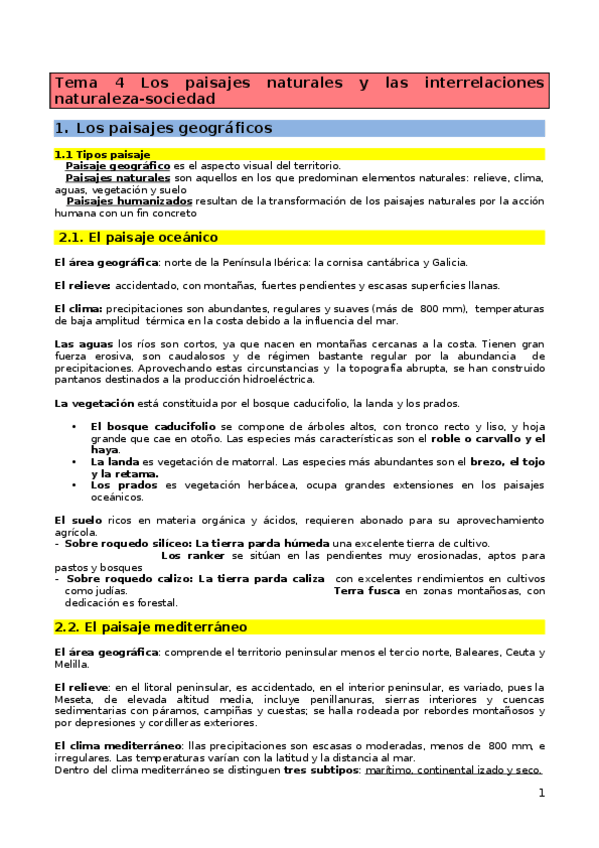 Tema 4 Los paisajes naturales y las interrelaciones naturaleza-sociedad

1. Los paisajes geográficos

1.1 Tipos paisaje
Paisaje geográfico es el aspecto visual del territorio.
Paisajes naturales son aquellos en los que predominan elementos naturales: relieve, clima, aguas, vegetación y suelo
Paisajes humanizados resultan de la transformación de los paisajes naturales por la acción humana con un fin concreto

2.1. El paisaje oceánico

El área geográfica: norte de la Península Ibérica: la cornisa cantábrica y Galicia.

El relieve: accidentado, con montañas, fuertes pendientes y escasas superficies llanas.

El clima: precipitaciones son abundantes, regulares y suaves (más de 800 mm), temperaturas de baja amplitud térmica en la costa debido a la influencia del mar.

Las aguas los ríos son cortos, ya que nacen en montañas cercanas a la costa. Tienen gran fuerza erosiva, son caudalosos y de régimen bastante regular por la abundancia de precipitaciones. Aprovechando estas circunstancias y la topografía abrupta, se han construido pantanos destinados a la producción hidroeléctrica.

La vegetación está constituida por el bosque caducifolio, la landa y los prados.

• El bosque caducifolio se compone de árboles altos, con tronco recto y liso, y hoja grande que cae en otoño. Las especies más características son el roble o carvallo y el haya.
• La landa es vegetación de matorral. Las especies más abundantes son el brezo, el tojo y la retama.
• Los prados es vegetación herbácea, ocupa grandes extensiones en los paisajes oceánicos.

El suelo ricos en materia orgánica y ácidos, requieren abonado para su aprovechamiento agrícola.
- Sobre roquedo silíceo: La tierra parda húmeda una excelente tierra de cultivo.
Los ranker se sitúan en las pendientes muy erosionadas, aptos para pastos y bosques
- Sobre roquedo calizo: La tierra parda caliza con excelentes rendimientos en cultivos como judías. Terra fusca en zonas montañosas, con dedicación es forestal.

2.2. El paisaje mediterráneo

El área geográfica: comprende el territorio peninsular menos el tercio norte, Baleares, Ceuta y Melilla.

El relieve: en el litoral peninsular, es accidentado, en el interior peninsular, es variado, pues la Meseta, de elevada altitud media, incluye penillanuras, sierras interiores y cuencas sedimentarias con páramos, campiñas y cuestas; se halla rodeada por rebordes montañosos y por depresiones y cordilleras exteriores.

El clima mediterráneo: llas precipitaciones son escasas o moderadas, menos de 800 mm, e irregulares. Las temperaturas varían con la latitud y la distancia al mar.
Dentro del clima mediterráneo se distinguen tres subtipos: marítimo, continental izado y seco.

1